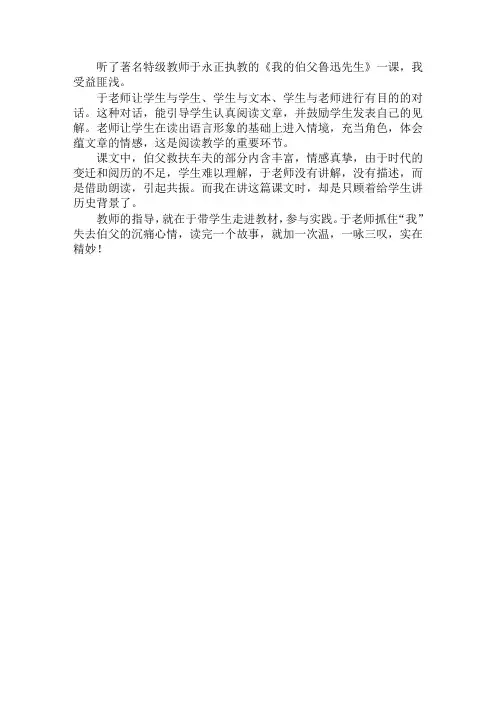 听了著名特级教师于永正执教的《我的伯父鲁迅先生》一课，我受益匪浅。

于老师让学生与学生、学生与文本、学生与老师进行有目的的对话。这种对话，能引导学生认真阅读文章，并鼓励学生发表自己的见解。老师让学生在读出语言形象的基础上进入情境，充当角色，体会蕴文章的情感，这是阅读教学的重要环节。

课文中，伯父救扶车夫的部分内含丰富，情感真挚，由于时代的变迁和阅历的不足，学生难以理解，于老师没有讲解，没有描述，而是借助朗读，引起共振。而我在讲这篇课文时，却是只顾着给学生讲历史背景了。

教师的指导，就在于带学生走进教材，参与实践。于老师抓住“我”失去伯父的沉痛心情，读完一个故事，就加一次温，一咏三叹，实在精妙！